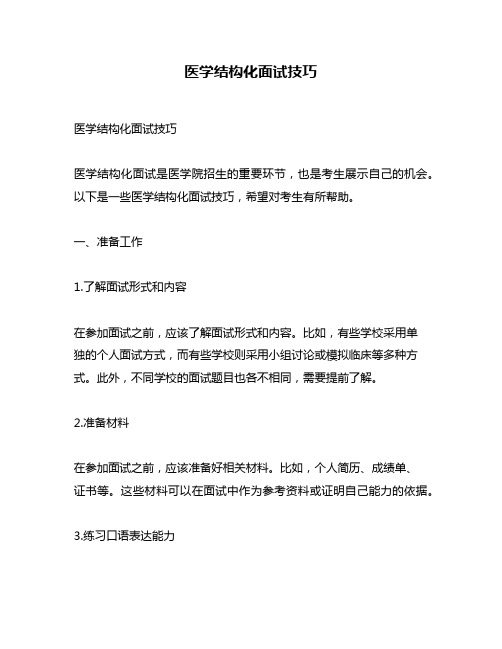 医学结构化面试技巧

医学结构化面试技巧

医学结构化面试是医学院招生的重要环节，也是考生展示自己的机会。以下是一些医学结构化面试技巧，希望对考生有所帮助。

一、准备工作

1.了解面试形式和内容

在参加面试之前，应该了解面试形式和内容。比如，有些学校采用单独的个人面试方式，而有些学校则采用小组讨论或模拟临床等多种方式。此外，不同学校的面试题目也各不相同，需要提前了解。

2.准备材料

在参加面试之前，应该准备好相关材料。比如，个人简历、成绩单、证书等。这些材料可以在面试中作为参考资料或证明自己能力的依据。

3.练习口语表达能力